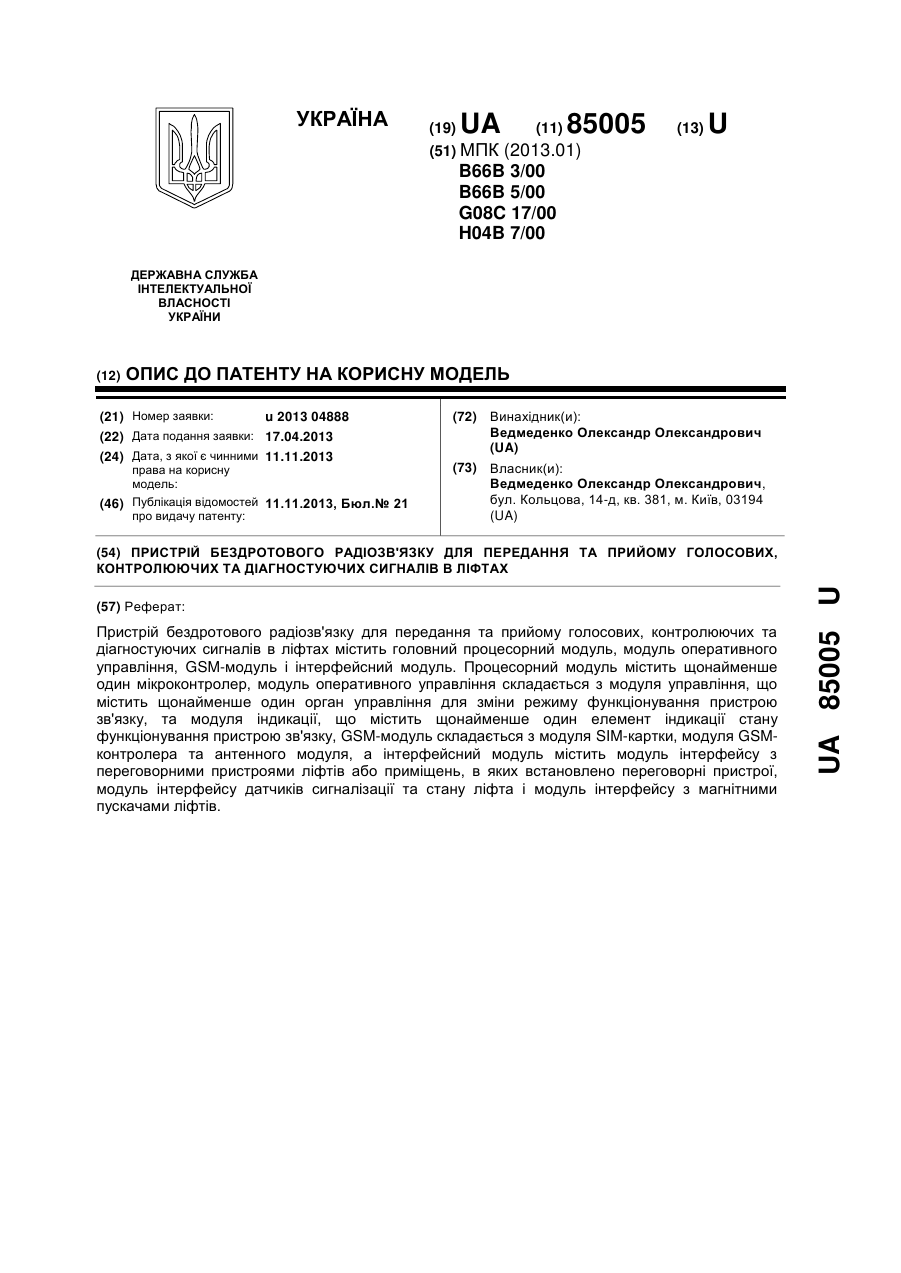 УКРАЇНА

(19) UA (11) 85005 (13) U

(51) МПК (2013.01)
B66B 3/00
B66B 5/00
G08C 17/00
H04B 7/00

ДЕРЖАВНА СЛУЖБА ІНТЕЛЕКТУАЛЬНОЇ ВЛАСНОСТІ УКРАЇНИ

(12) ОПИС ДО ПАТЕНТУ НА КОРИСНУ МОДЕЛЬ

(21) Номер заявки: u 2013 04888
(22) Дата подання заявки: 17.04.2013
(24) Дата, з якої є чинними права на корисну модель: 11.11.2013
(46) Публікація відомостей про видачу патенту: 11.11.2013, Бюл.№ 21

(72) Винахідник(и):
Ведмеденко Олександр Олександрович (UA)
(73) Власник(и):
Ведмеденко Олександр Олександрович, бул. Кольцова, 14-д, кв. 381, м. Київ, 03194 (UA)

(54) ПРИСТРІЙ БЕЗДРОТОВОГО РАДІОЗВ'ЯЗКУ ДЛЯ ПЕРЕДАННЯ ТА ПРИЙОМУ ГОЛОСОВИХ, КОНТРОЛЮЮЧИХ ТА ДІАГНОСТУЮЧИХ СИГНАЛІВ В ЛІФТАХ

(57) Реферат:

Пристрій бездротового радіозв'язку для передання та прийому голосових, контролюючих та діагностуючих сигналів в ліфтах містить головний процесорний модуль, модуль оперативного управління, GSM-модуль і інтерфейсний модуль. Процесорний модуль містить щонайменше один мікроконтролер, модуль оперативного управління складається з модуля управління, що містить щонайменше один орган управління для зміни режиму функціонування пристрою зв'язку, та модуля індикації, що містить щонайменше один елемент індикації стану функціонування пристрою зв'язку, GSM-модуль складається з модуля SIM-картки, модуля GSM-контролера та антенного модуля, а інтерфейсний модуль містить модуль інтерфейсу з переговорними пристроями ліфтів або приміщень, в яких встановлено переговорні пристрої, модуль інтерфейсу датчиків сигналізації та стану ліфта і модуль інтерфейсу з магнітними пускачами ліфтів.

UA 85005 U